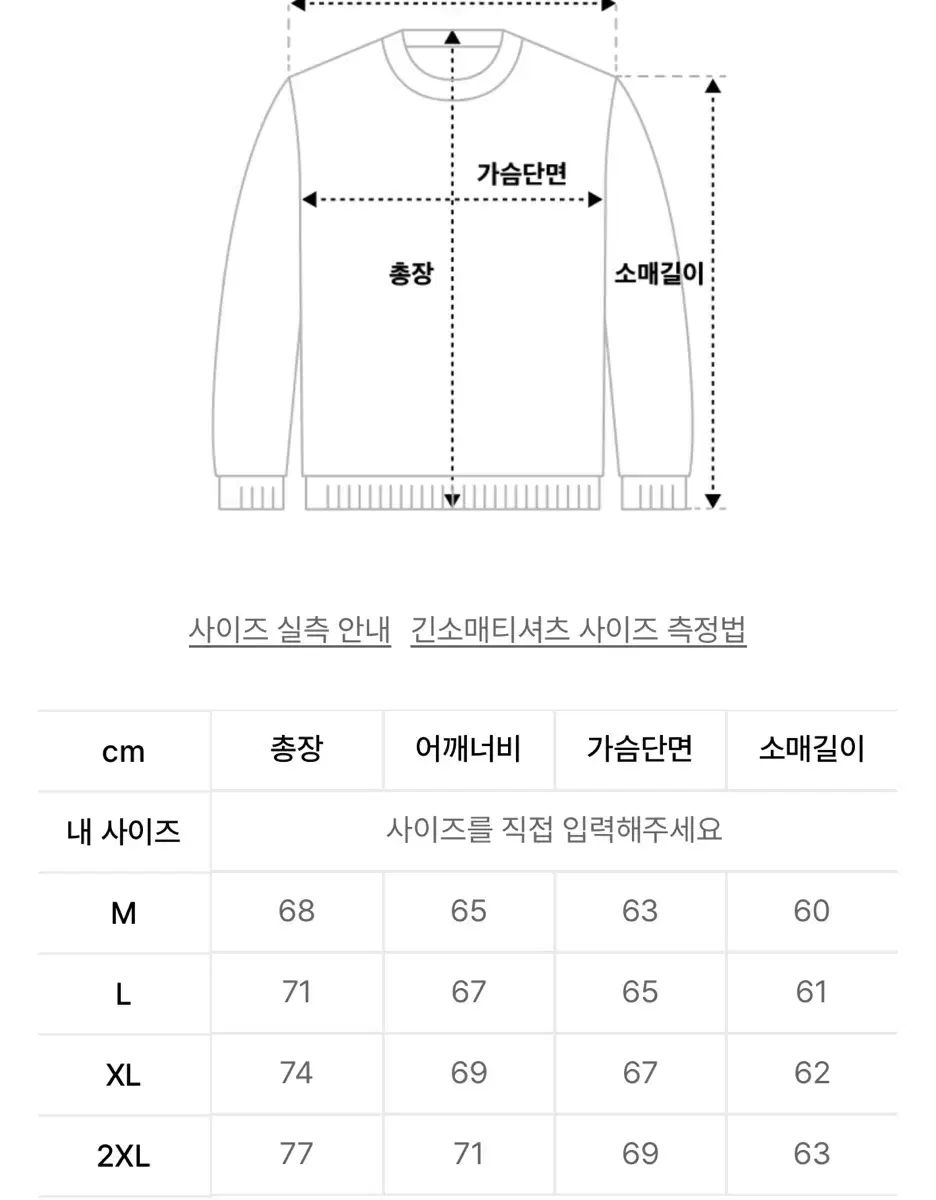 가슴단면

총장

소매길이

사이즈 실측 안내 긴소매티셔츠 사이즈 측정법

| cm | 총장 | 어깨너비 | 가슴단면 | 소매길이 |
|---|---|---|---|---|
| 내 사이즈 | 사이즈를 직접 입력해주세요 | | | |
| M | 68 | 65 | 63 | 60 |
| L | 71 | 67 | 65 | 61 |
| XL | 74 | 69 | 67 | 62 |
| 2XL | 77 | 71 | 69 | 63 |